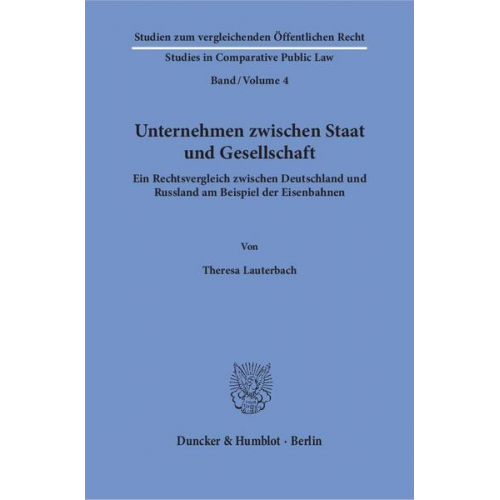 Studien zum vergleichenden Öffentlichen Recht

Studies in Comparative Public Law

Band / Volume 4

Unternehmen zwischen Staat und Gesellschaft

Ein Rechtsvergleich zwischen Deutschland und Russland am Beispiel der Eisenbahnen

Von

Theresa Lauterbach

Duncker & Humblot · Berlin